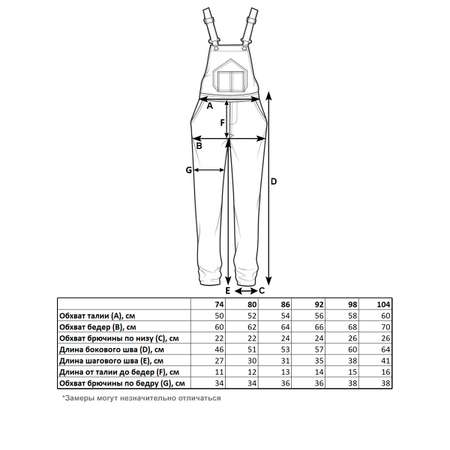 A

F

B

G

D

E

C

| | 74 | 80 | 86 | 92 | 98 | 104 |
|---|---|---|---|---|---|---|
| Обхват талии (A), см | 50 | 52 | 54 | 56 | 58 | 60 |
| Обхват бедер (B), см | 60 | 62 | 64 | 66 | 68 | 70 |
| Обхват брючины по низу (C), см | 22 | 22 | 24 | 24 | 26 | 26 |
| Длина бокового шва (D), см | 46 | 51 | 53 | 57 | 60 | 64 |
| Длина шагового шва (E), см | 27 | 30 | 31 | 35 | 38 | 41 |
| Длина от талии до бедер (F), см | 11 | 12 | 13 | 14 | 15 | 16 |
| Обхват брючины по бедру (G), см | 34 | 34 | 36 | 36 | 38 | 38 |

*Замеры могут незначительно отличаться